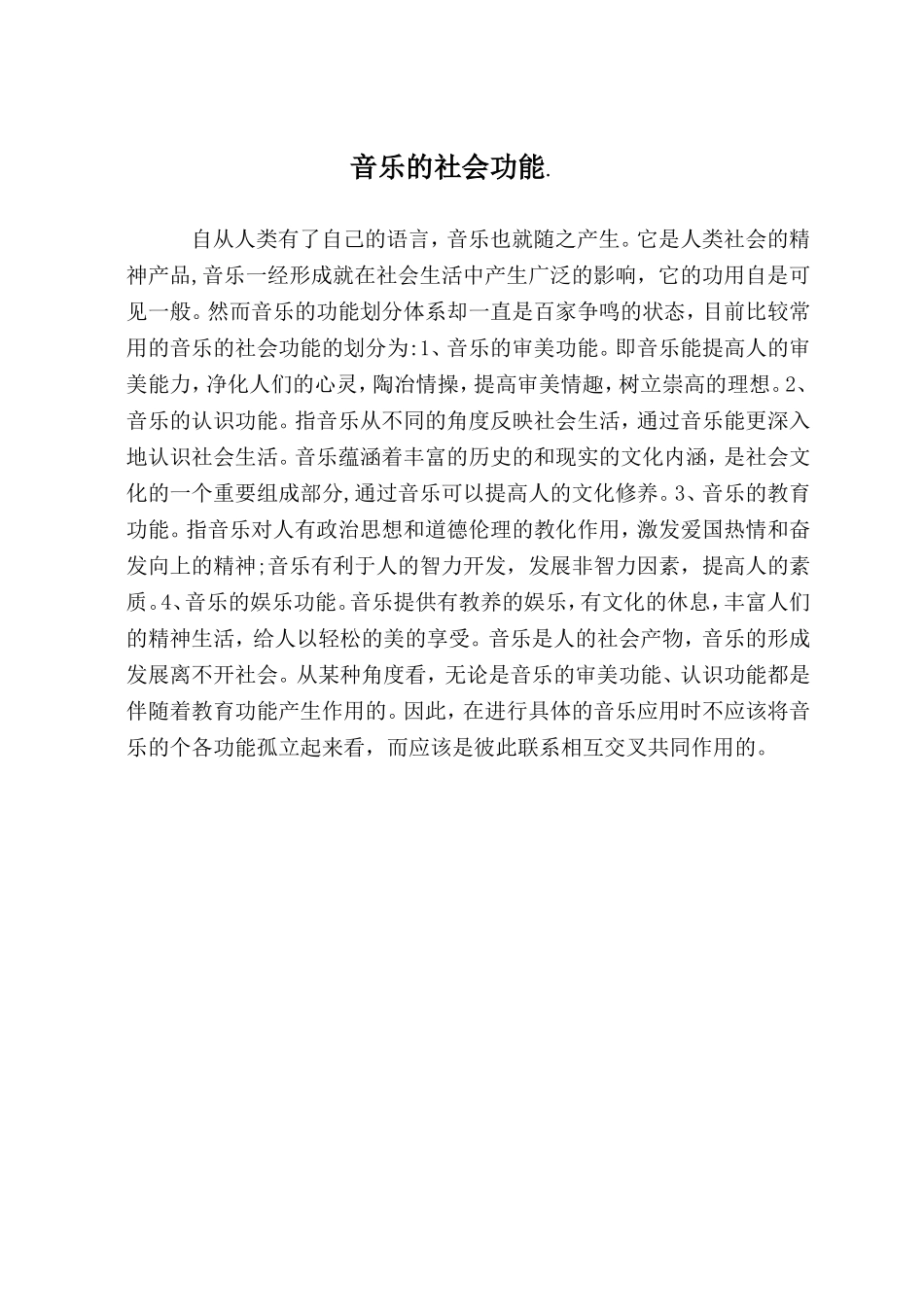 音乐的社会功能.

自从人类有了自己的语言，音乐也就随之产生。它是人类社会的精神产品,音乐一经形成就在社会生活中产生广泛的影响，它的功用自是可见一般。然而音乐的功能划分体系却一直是百家争鸣的状态，目前比较常用的音乐的社会功能的划分为:1、音乐的审美功能。即音乐能提高人的审美能力，净化人们的心灵，陶冶情操，提高审美情趣，树立崇高的理想。2、音乐的认识功能。指音乐从不同的角度反映社会生活，通过音乐能更深入地认识社会生活。音乐蕴涵着丰富的历史的和现实的文化内涵，是社会文化的一个重要组成部分,通过音乐可以提高人的文化修养。3、音乐的教育功能。指音乐对人有政治思想和道德伦理的教化作用，激发爱国热情和奋发向上的精神;音乐有利于人的智力开发，发展非智力因素，提高人的素质。4、音乐的娱乐功能。音乐提供有教养的娱乐，有文化的休息，丰富人们的精神生活，给人以轻松的美的享受。音乐是人的社会产物，音乐的形成发展离不开社会。从某种角度看，无论是音乐的审美功能、认识功能都是伴随着教育功能产生作用的。因此，在进行具体的音乐应用时不应该将音乐的个各功能孤立起来看，而应该是彼此联系相互交叉共同作用的。